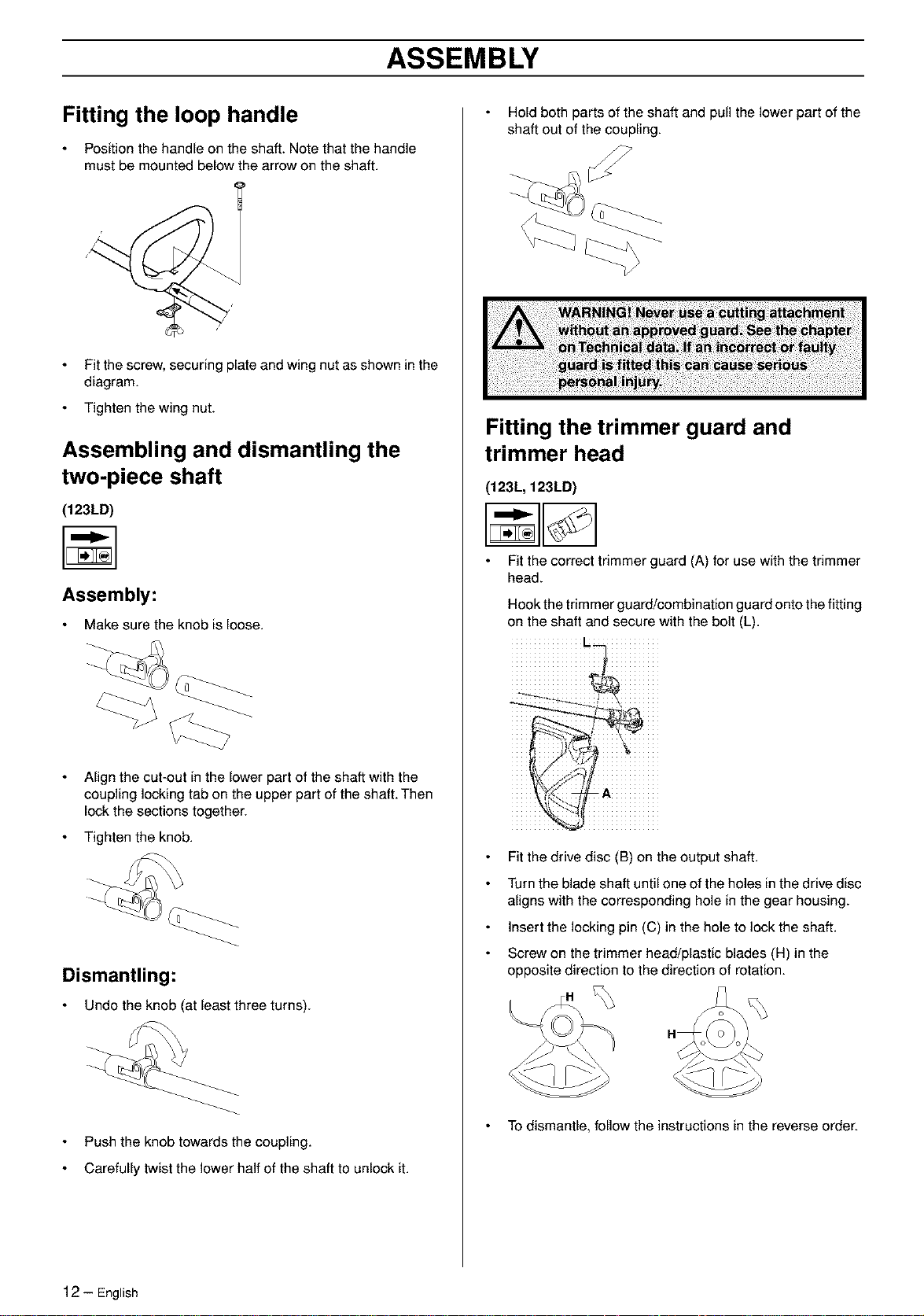 ASSEMBLY

Fitting the loop handle

• Position the handle on the shaft. Note that the handle must be mounted below the arrow on the shaft.

• Fit the screw, securing plate and wing nut as shown in the diagram.

• Tighten the wing nut.

Assembling and dismantling the two-piece shaft

(123LD)

Assembly:

• Make sure the knob is loose.

• Align the cut-out in the lower part of the shaft with the coupling locking tab on the upper part of the shaft. Then lock the sections together.

• Tighten the knob.

Dismantling:

• Undo the knob (at least three turns).

• Push the knob towards the coupling.

• Carefully twist the lower half of the shaft to unlock it.

• Hold both parts of the shaft and pull the lower part of the shaft out of the coupling.

WARNING! Never use a cutting attachment without an approved guard. See the chapter on Technical data. If an incorrect or faulty guard is fitted this can cause serious personal injury.

Fitting the trimmer guard and trimmer head

(123L, 123LD)

• Fit the correct trimmer guard (A) for use with the trimmer head.

Hook the trimmer guard/combination guard onto the fitting on the shaft and secure with the bolt (L).

L

A

• Fit the drive disc (B) on the output shaft.

• Turn the blade shaft until one of the holes in the drive disc aligns with the corresponding hole in the gear housing.

• Insert the locking pin (C) in the hole to lock the shaft.

• Screw on the trimmer head/plastic blades (H) in the opposite direction to the direction of rotation.

H

H

• To dismantle, follow the instructions in the reverse order.

12 – English